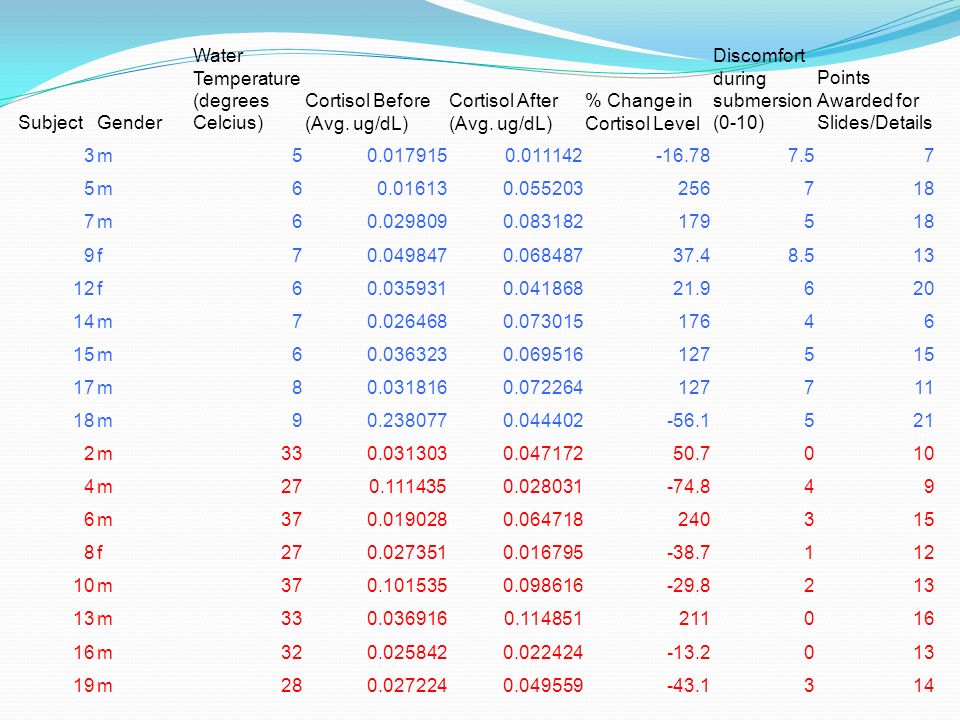 | Subject | Gender | Water Temperature (degrees Celcius) | Cortisol Before (Avg. ug/dL) | Cortisol After (Avg. ug/dL) | % Change in Cortisol Level | Discomfort during submersion (0-10) | Points Awarded for Slides/Details |
|---|---|---|---|---|---|---|---|
| 3 | m | 5 | 0.017915 | 0.011142 | -16.78 | 7.5 | 7 |
| 5 | m | 6 | 0.01613 | 0.055203 | 256 | 7 | 18 |
| 7 | m | 6 | 0.029809 | 0.083182 | 179 | 5 | 18 |
| 9 | f | 7 | 0.049847 | 0.068487 | 37.4 | 8.5 | 13 |
| 12 | f | 6 | 0.035931 | 0.041868 | 21.9 | 6 | 20 |
| 14 | m | 7 | 0.026468 | 0.073015 | 176 | 4 | 6 |
| 15 | m | 6 | 0.036323 | 0.069516 | 127 | 5 | 15 |
| 17 | m | 8 | 0.031816 | 0.072264 | 127 | 7 | 11 |
| 18 | m | 9 | 0.238077 | 0.044402 | -56.1 | 5 | 21 |
| 2 | m | 33 | 0.031303 | 0.047172 | 50.7 | 0 | 10 |
| 4 | m | 27 | 0.111435 | 0.028031 | -74.8 | 4 | 9 |
| 6 | m | 37 | 0.019028 | 0.064718 | 240 | 3 | 15 |
| 8 | f | 27 | 0.027351 | 0.016795 | -38.7 | 1 | 12 |
| 10 | m | 37 | 0.101535 | 0.098616 | -29.8 | 2 | 13 |
| 13 | m | 33 | 0.036916 | 0.114851 | 211 | 0 | 16 |
| 16 | m | 32 | 0.025842 | 0.022424 | -13.2 | 0 | 13 |
| 19 | m | 28 | 0.027224 | 0.049559 | -43.1 | 3 | 14 |